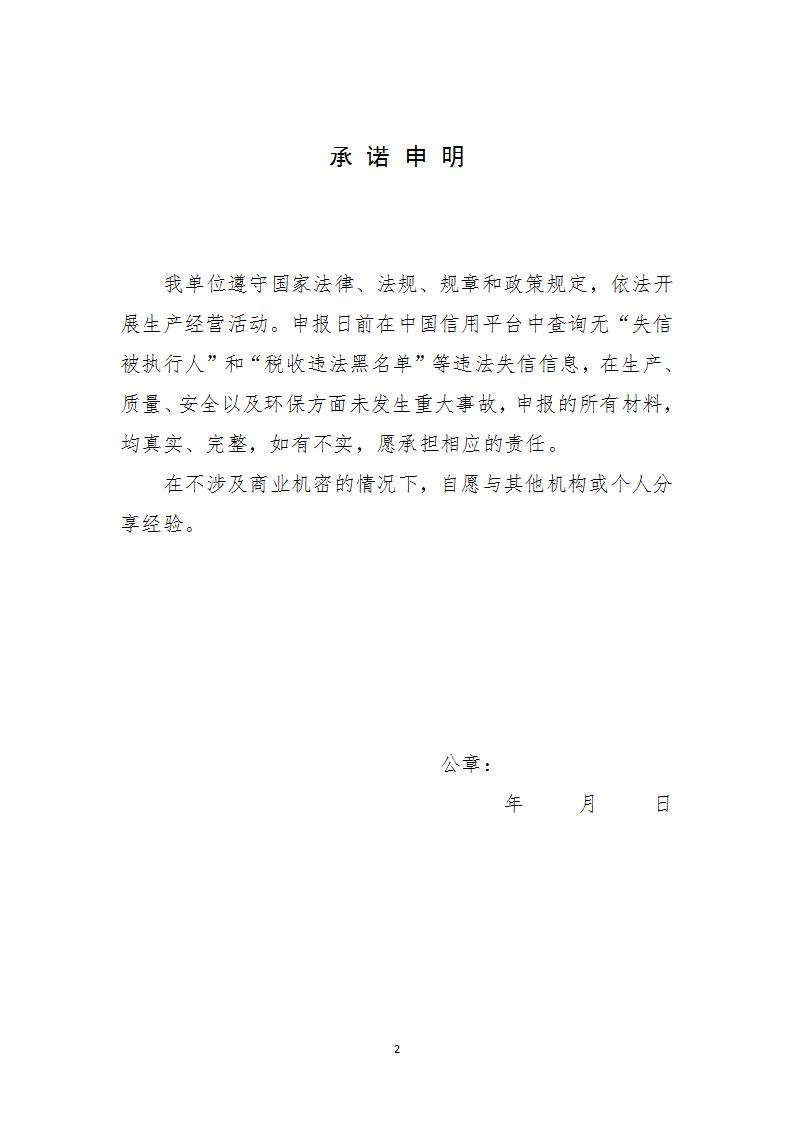 承 诺 申 明

我单位遵守国家法律、法规、规章和政策规定，依法开展生产经营活动。申报日前在中国信用平台中查询无“失信被执行人”和“税收违法黑名单”等违法失信信息，在生产、质量、安全以及环保方面未发生重大事故，申报的所有材料，均真实、完整，如有不实，愿承担相应的责任。

在不涉及商业机密的情况下，自愿与其他机构或个人分享经验。

公章：

年　　月　　日

2